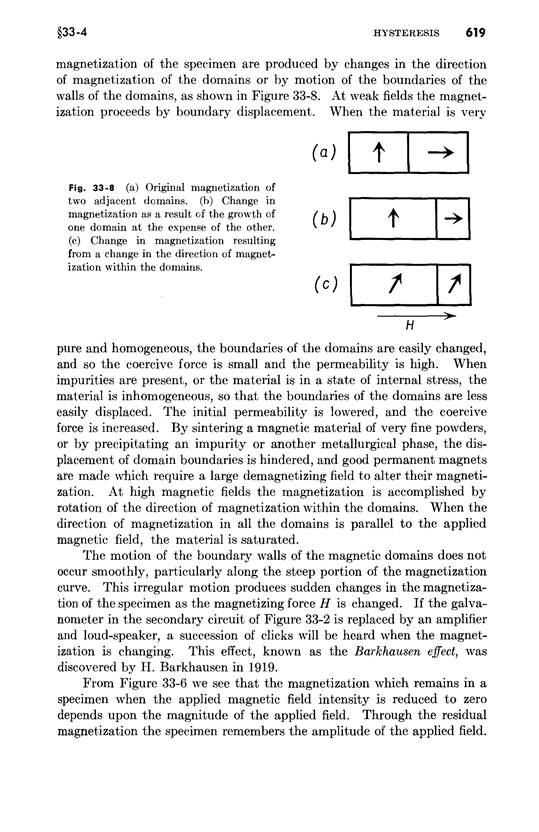 §33-4 HYSTERESIS 619

magnetization of the specimen are produced by changes in the direction of magnetization of the domains or by motion of the boundaries of the walls of the domains, as shown in Figure 33-8. At weak fields the magnetization proceeds by boundary displacement. When the material is very

Fig. 33-8 (a) Original magnetization of two adjacent domains. (b) Change in magnetization as a result of the growth of one domain at the expense of the other. (c) Change in magnetization resulting from a change in the direction of magnetization within the domains.

(a)

(b)

(c)

H

pure and homogeneous, the boundaries of the domains are easily changed, and so the coercive force is small and the permeability is high. When impurities are present, or the material is in a state of internal stress, the material is inhomogeneous, so that the boundaries of the domains are less easily displaced. The initial permeability is lowered, and the coercive force is increased. By sintering a magnetic material of very fine powders, or by precipitating an impurity or another metallurgical phase, the displacement of domain boundaries is hindered, and good permanent magnets are made which require a large demagnetizing field to alter their magnetization. At high magnetic fields the magnetization is accomplished by rotation of the direction of magnetization within the domains. When the direction of magnetization in all the domains is parallel to the applied magnetic field, the material is saturated.

The motion of the boundary walls of the magnetic domains does not occur smoothly, particularly along the steep portion of the magnetization curve. This irregular motion produces sudden changes in the magnetization of the specimen as the magnetizing force H is changed. If the galvanometer in the secondary circuit of Figure 33-2 is replaced by an amplifier and loud-speaker, a succession of clicks will be heard when the magnetization is changing. This effect, known as the Barkhausen effect, was discovered by H. Barkhausen in 1919.

From Figure 33-6 we see that the magnetization which remains in a specimen when the applied magnetic field intensity is reduced to zero depends upon the magnitude of the applied field. Through the residual magnetization the specimen remembers the amplitude of the applied field.